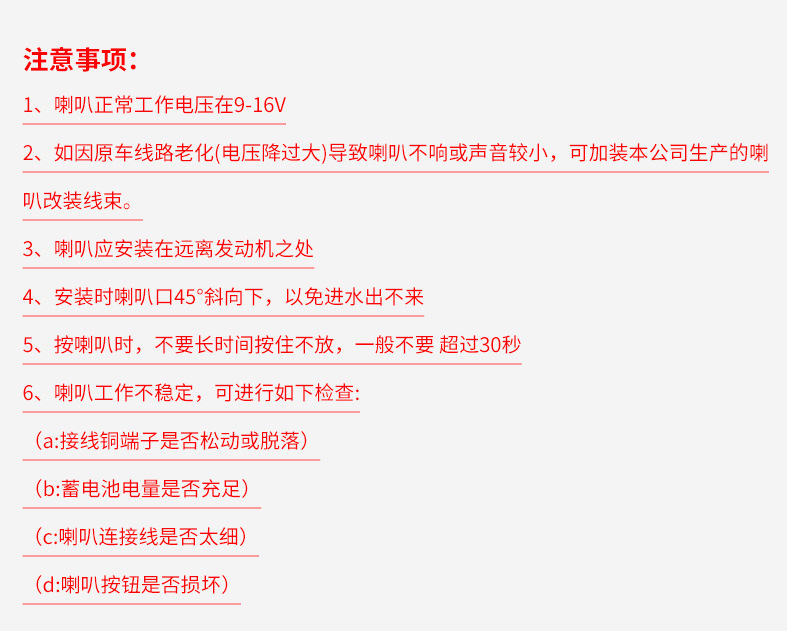 注意事项:

1、喇叭正常工作电压在9-16V

2、如因原车线路老化(电压降过大)导致喇叭不响或声音较小，可加装本公司生产的喇叭改装线束。

3、喇叭应安装在远离发动机之处

4、安装时喇叭口45°斜向下，以免进水出不来

5、按喇叭时，不要长时间按住不放，一般不要 超过30秒

6、喇叭工作不稳定，可进行如下检查:

（a:接线铜端子是否松动或脱落）

（b:蓄电池电量是否充足）

（c:喇叭连接线是否太细）

（d:喇叭按钮是否损坏）